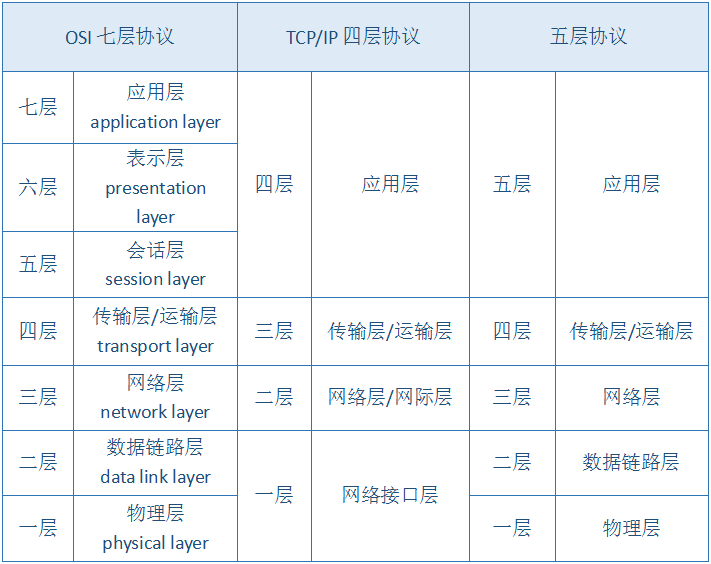 | OSI 七层协议 | | TCP/IP 四层协议 | | 五层协议 | |
|---|---|---|---|---|---|
| 七层 | 应用层 application layer | 四层 | 应用层 | 五层 | 应用层 |
| 六层 | 表示层 presentation layer | | | | |
| 五层 | 会话层 session layer | | | | |
| 四层 | 传输层/运输层 transport layer | 三层 | 传输层/运输层 | 四层 | 传输层/运输层 |
| 三层 | 网络层 network layer | 二层 | 网络层/网际层 | 三层 | 网络层 |
| 二层 | 数据链路层 data link layer | 一层 | 网络接口层 | 二层 | 数据链路层 |
| 一层 | 物理层 physical layer | | | 一层 | 物理层 |